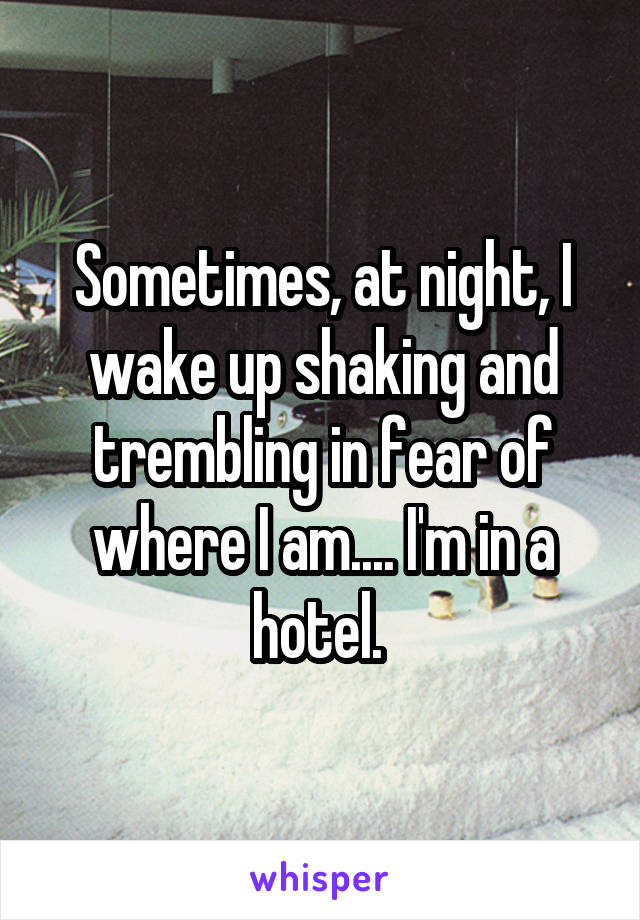 Sometimes, at night, I wake up shaking and trembling in fear of where I am.... I'm in a hotel.

whisper